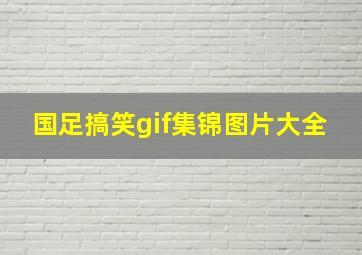 国足搞笑gif集锦图片大全